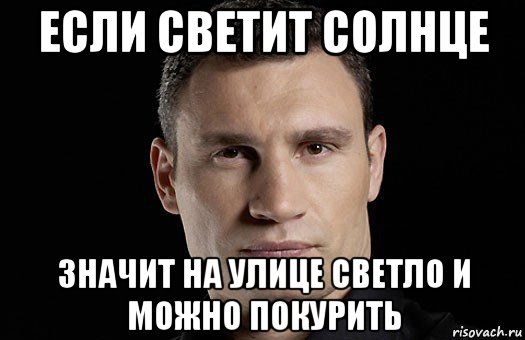 ЕСЛИ СВЕТИТ СОЛНЦЕ

ЗНАЧИТ НА УЛИЦЕ СВЕТЛО И МОЖНО ПОКУРИТЬ

risovach.ru